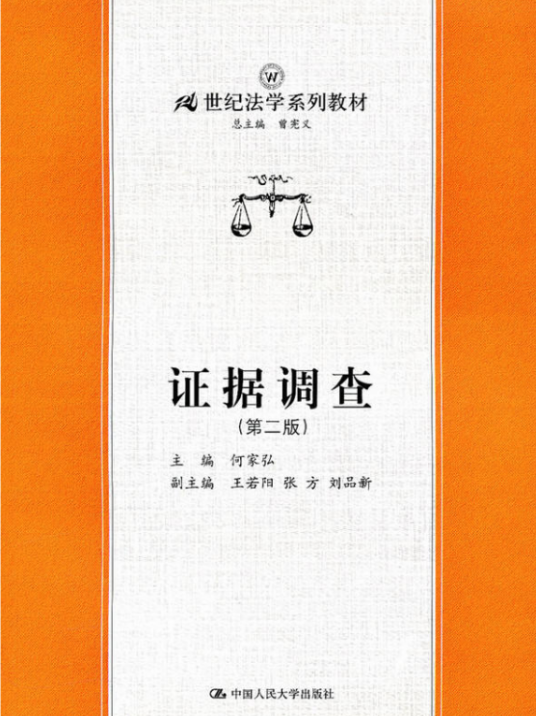 W

21世纪法学系列教材
总主编 曾宪义

证据调查
（第二版）

主 编 何家弘
副主编 王若阳 张 方 刘品新

中国人民大学出版社